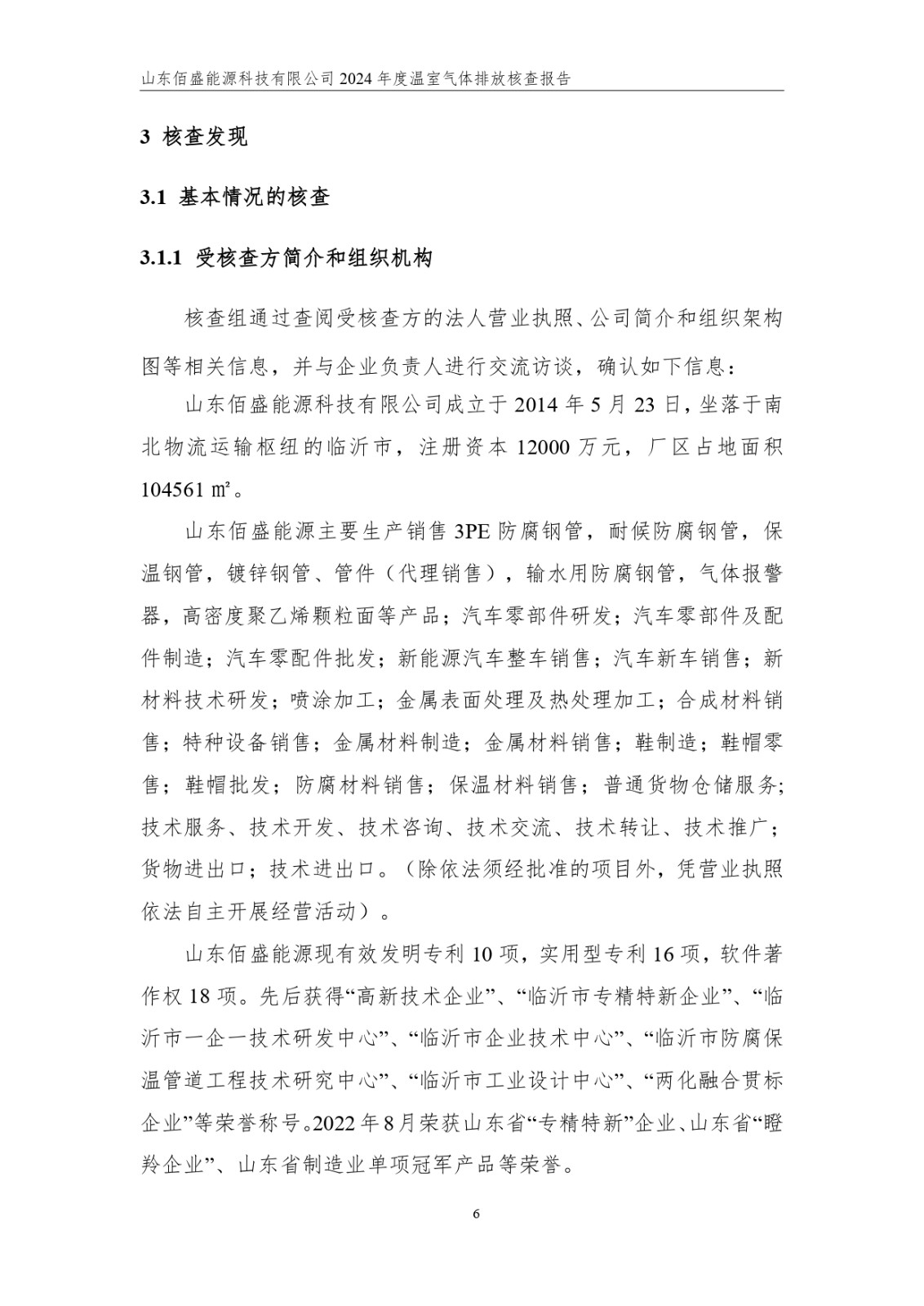 山东佰盛能源科技有限公司 2024 年度温室气体排放核查报告

3 核查发现

3.1 基本情况的核查

3.1.1 受核查方简介和组织机构

核查组通过查阅受核查方的法人营业执照、公司简介和组织架构图等相关信息，并与企业负责人进行交流访谈，确认如下信息：

山东佰盛能源科技有限公司成立于 2014 年 5 月 23 日，坐落于南北物流运输枢纽的临沂市，注册资本 12000 万元，厂区占地面积 104561 ㎡。

山东佰盛能源主要生产销售 3PE 防腐钢管，耐候防腐钢管，保温钢管，镀锌钢管、管件（代理销售），输水用防腐钢管，气体报警器，高密度聚乙烯颗粒面等产品；汽车零部件研发；汽车零部件及配件制造；汽车零配件批发；新能源汽车整车销售；汽车新车销售；新材料技术研发；喷涂加工；金属表面处理及热处理加工；合成材料销售；特种设备销售；金属材料制造；金属材料销售；鞋制造；鞋帽零售；鞋帽批发；防腐材料销售；保温材料销售；普通货物仓储服务；技术服务、技术开发、技术咨询、技术交流、技术转让、技术推广；货物进出口；技术进出口。（除依法须经批准的项目外，凭营业执照依法自主开展经营活动）。

山东佰盛能源现有效发明专利 10 项，实用型专利 16 项，软件著作权 18 项。先后获得“高新技术企业”、“临沂市专精特新企业”、“临沂市一企一技术研发中心”、“临沂市企业技术中心”、“临沂市防腐保温管道工程技术研究中心”、“临沂市工业设计中心”、“两化融合贯标企业”等荣誉称号。2022 年 8 月荣获山东省“专精特新”企业、山东省“瞪羚企业”、山东省制造业单项冠军产品等荣誉。

6